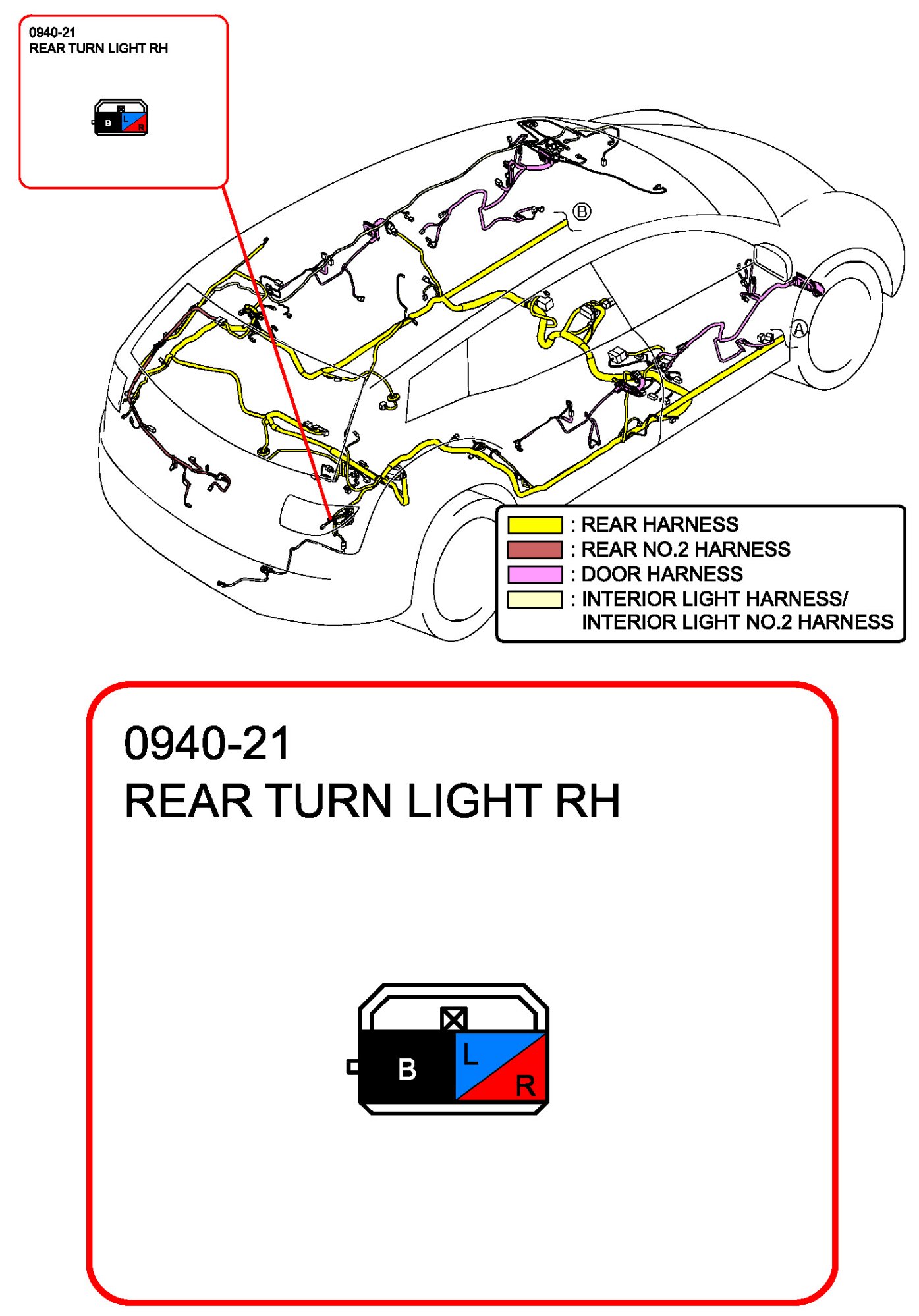 0940-21
REAR TURN LIGHT RH

B L R

Ⓑ

Ⓐ

: REAR HARNESS
: REAR NO.2 HARNESS
: DOOR HARNESS
: INTERIOR LIGHT HARNESS/ INTERIOR LIGHT NO.2 HARNESS

0940-21
REAR TURN LIGHT RH

B L R